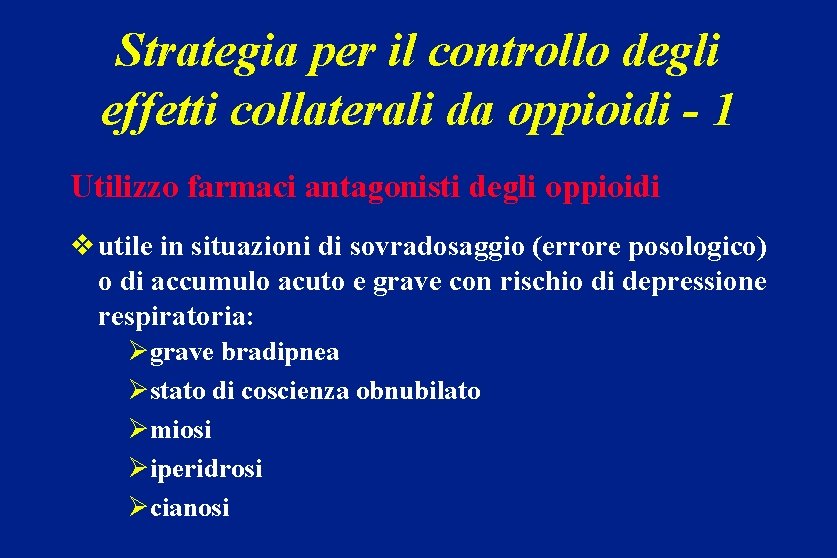 Strategia per il controllo degli effetti collaterali da oppioidi - 1

Utilizzo farmaci antagonisti degli oppioidi

❖ utile in situazioni di sovradosaggio (errore posologico) o di accumulo acuto e grave con rischio di depressione respiratoria:

➢ grave bradipnea
➢ stato di coscienza obnubilato
➢ miosi
➢ iperidrosi
➢ cianosi